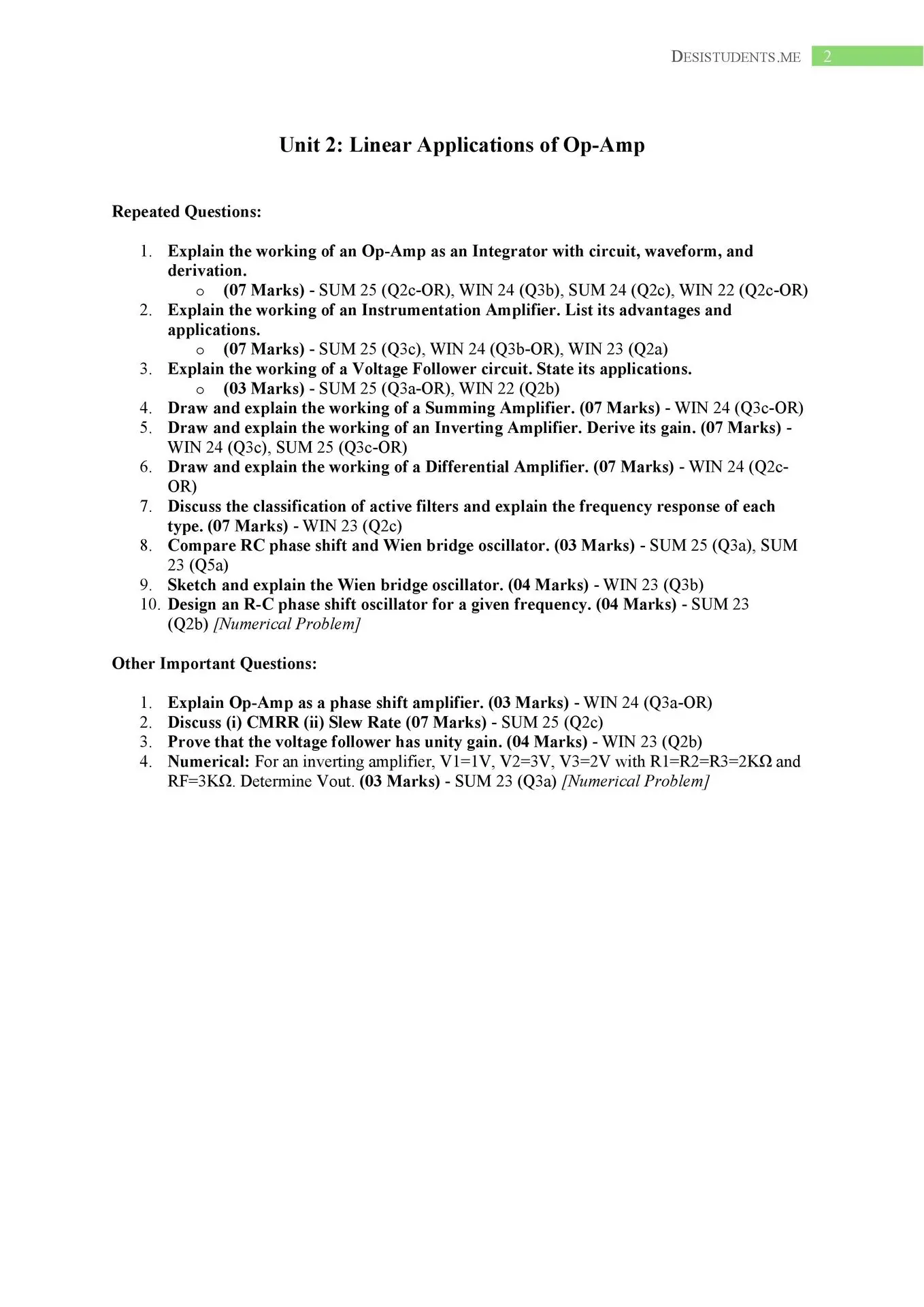 DESISTUDENTS.ME 2

Unit 2: Linear Applications of Op-Amp

Repeated Questions:

1. Explain the working of an Op-Amp as an Integrator with circuit, waveform, and derivation.
   o (07 Marks) - SUM 25 (Q2c-OR), WIN 24 (Q3b), SUM 24 (Q2c), WIN 22 (Q2c-OR)
2. Explain the working of an Instrumentation Amplifier. List its advantages and applications.
   o (07 Marks) - SUM 25 (Q3c), WIN 24 (Q3b-OR), WIN 23 (Q2a)
3. Explain the working of a Voltage Follower circuit. State its applications.
   o (03 Marks) - SUM 25 (Q3a-OR), WIN 22 (Q2b)
4. Draw and explain the working of a Summing Amplifier. (07 Marks) - WIN 24 (Q3c-OR)
5. Draw and explain the working of an Inverting Amplifier. Derive its gain. (07 Marks) - WIN 24 (Q3c), SUM 25 (Q3c-OR)
6. Draw and explain the working of a Differential Amplifier. (07 Marks) - WIN 24 (Q2c-OR)
7. Discuss the classification of active filters and explain the frequency response of each type. (07 Marks) - WIN 23 (Q2c)
8. Compare RC phase shift and Wien bridge oscillator. (03 Marks) - SUM 25 (Q3a), SUM 23 (Q5a)
9. Sketch and explain the Wien bridge oscillator. (04 Marks) - WIN 23 (Q3b)
10. Design an R-C phase shift oscillator for a given frequency. (04 Marks) - SUM 23 (Q2b) [Numerical Problem]

Other Important Questions:

1. Explain Op-Amp as a phase shift amplifier. (03 Marks) - WIN 24 (Q3a-OR)
2. Discuss (i) CMRR (ii) Slew Rate (07 Marks) - SUM 25 (Q2c)
3. Prove that the voltage follower has unity gain. (04 Marks) - WIN 23 (Q2b)
4. Numerical: For an inverting amplifier, V1=1V, V2=3V, V3=2V with R1=R2=R3=2KΩ and RF=3KΩ. Determine Vout. (03 Marks) - SUM 23 (Q3a) [Numerical Problem]